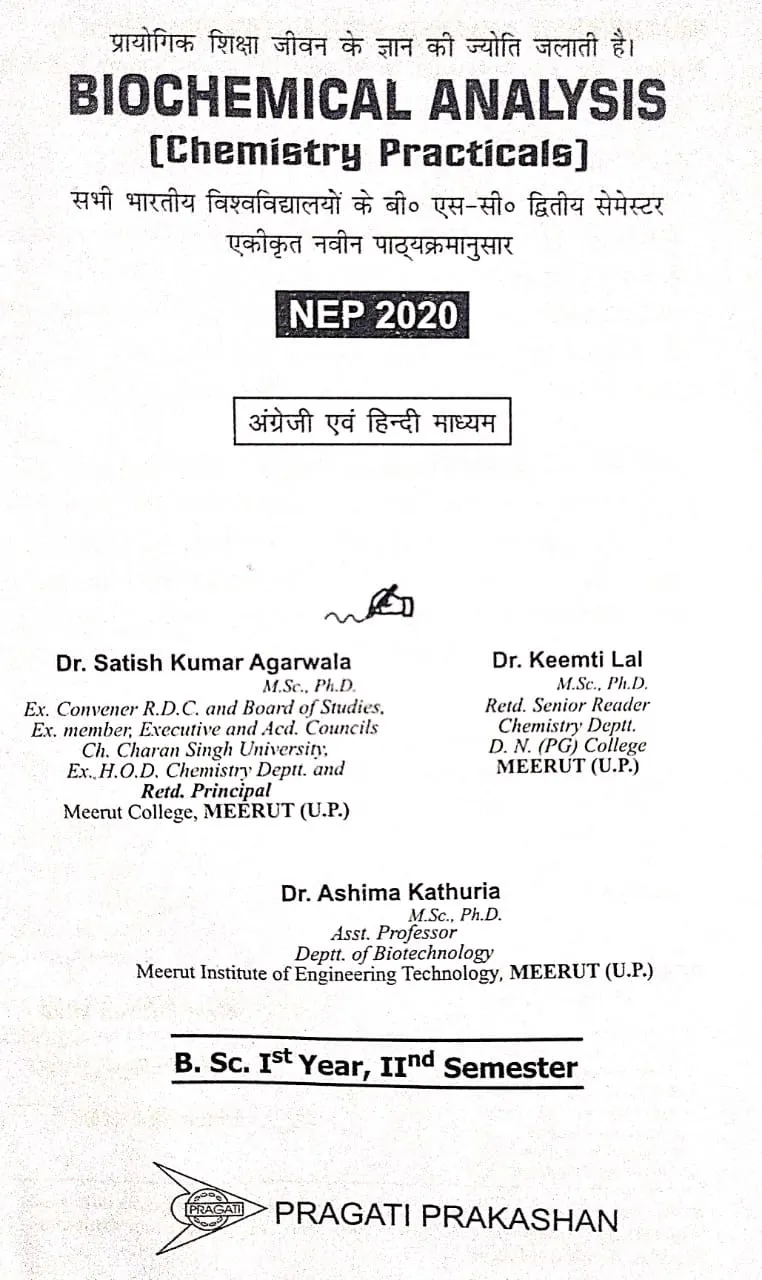 प्रायोगिक शिक्षा जीवन के ज्ञान की ज्योति जलाती है।

BIOCHEMICAL ANALYSIS

[Chemistry Practicals]

सभी भारतीय विश्वविद्यालयों के बी० एस-सी० द्वितीय सेमेस्टर एकीकृत नवीन पाठ्यक्रमानुसार

NEP 2020

अंग्रेजी एवं हिन्दी माध्यम

Dr. Satish Kumar Agarwala
M.Sc., Ph.D.
Ex. Convener R.D.C. and Board of Studies,
Ex. member, Executive and Acd. Councils
Ch. Charan Singh University,
Ex. H.O.D. Chemistry Deptt. and
Retd. Principal
Meerut College, MEERUT (U.P.)

Dr. Keemti Lal
M.Sc., Ph.D.
Retd. Senior Reader
Chemistry Deptt.
D. N. (PG) College
MEERUT (U.P.)

Dr. Ashima Kathuria
M.Sc., Ph.D.
Asst. Professor
Deptt. of Biotechnology
Meerut Institute of Engineering Technology, MEERUT (U.P.)

B. Sc. I$^{st}$ Year, II$^{nd}$ Semester

PRAGATI

PRAGATI PRAKASHAN